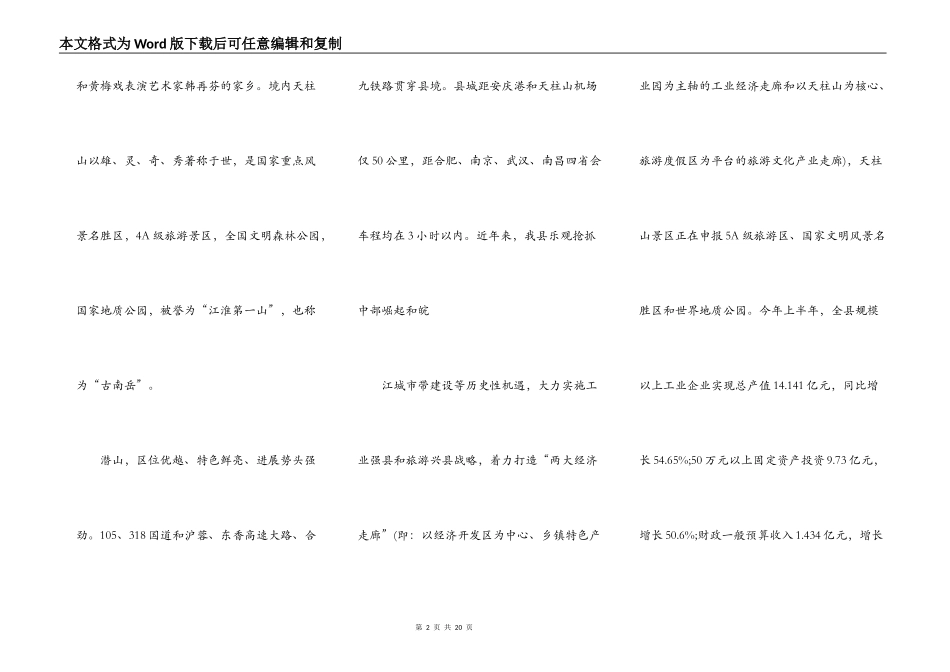 本文格式为Word版下载后可任意编辑和复制

和黄梅戏表演艺术家韩再芬的家乡。境内天柱山以雄、灵、奇、秀著称于世，是国家重点风景名胜区，4A级旅游景区，全国文明森林公园，国家地质公园，被誉为“江淮第一山”，也称为“古南岳”。

潜山，区位优越、特色鲜亮、进展势头强劲。105、318国道和沪蓉、东香高速大路、合九铁路贯穿县境。县城距安庆港和天柱山机场仅50公里，距合肥、南京、武汉、南昌四省会车程均在3小时以内。近年来，我县乐观抢抓中部崛起和皖

江城市带建设等历史性机遇，大力实施工业强县和旅游兴县战略，着力打造“两大经济走廊”(即：以经济开发区为中心、乡镇特色产业园为主轴的工业经济走廊和以天柱山为核心、旅游度假区为平台的旅游文化产业走廊)，天柱山景区正在申报5A级旅游区、国家文明风景名胜区和世界地质公园。今年上半年，全县规模以上工业企业实现总产值14.141亿元，同比增长54.65%;50万元以上固定资产投资9.73亿元，增长50.6%;财政一般预算收入1.434亿元，增长

第 2 页 共 20 页